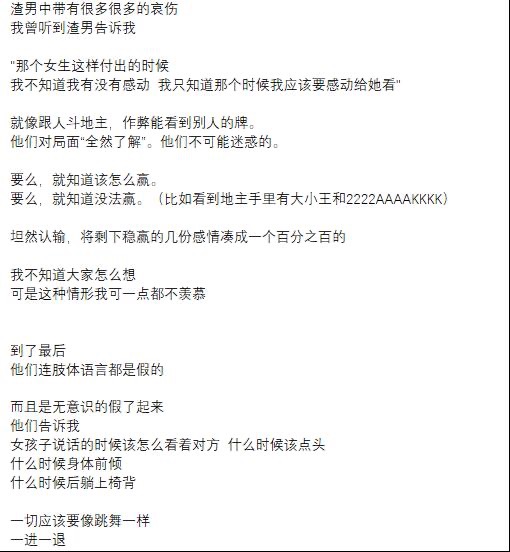 渣男中带有很多很多的哀伤
我曾听到渣男告诉我

"那个女生这样付出的时候
我不知道我有没有感动  我只知道那个时候我应该要感动给她看"

就像跟人斗地主，作弊能看到别人的牌。
他们对局面“全然了解”。他们不可能迷惑的。

要么，就知道该怎么赢。
要么，就知道没法赢。（比如看到地主手里有大小王和2222AAAAKKKK）

坦然认输，将剩下稳赢的几份感情凑成一个百分之百的

我不知道大家怎么想
可是这种情形我可一点都不羡慕

到了最后
他们连肢体语言都是假的

而且是无意识的假了起来
他们告诉我
女孩子说话的时候该怎么看着对方  什么时候该点头
什么时候身体前倾
什么时候后躺上椅背

一切应该要像跳舞一样
一进一退